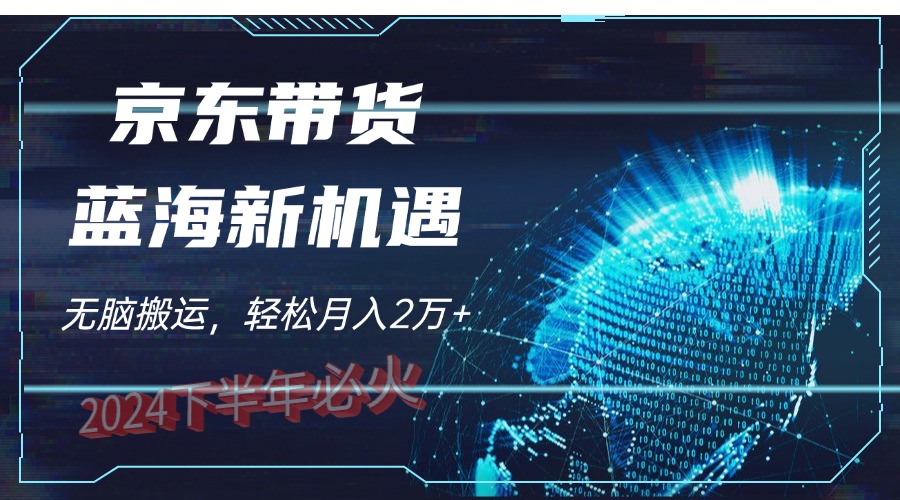 京东带货

蓝海新机遇

无脑搬运，轻松月入2万+

2024下半年必火